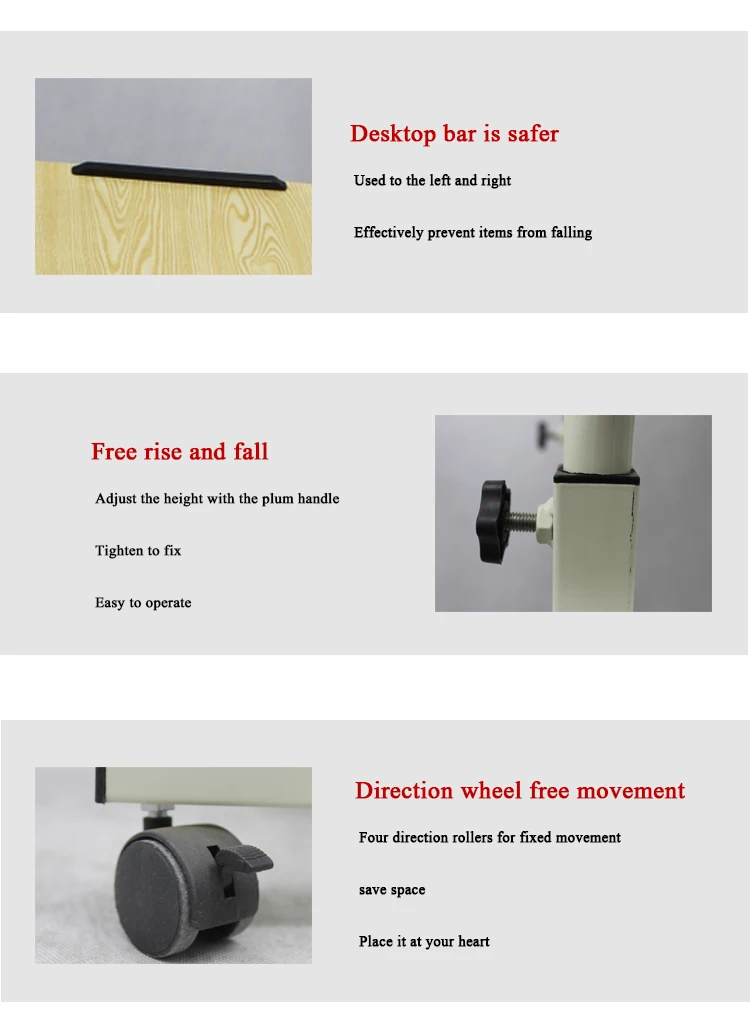 Desktop bar is safer

Used to the left and right

Effectively prevent items from falling

Free rise and fall

Adjust the height with the plum handle

Tighten to fix

Easy to operate

Direction wheel free movement

Four direction rollers for fixed movement

save space

Place it at your heart